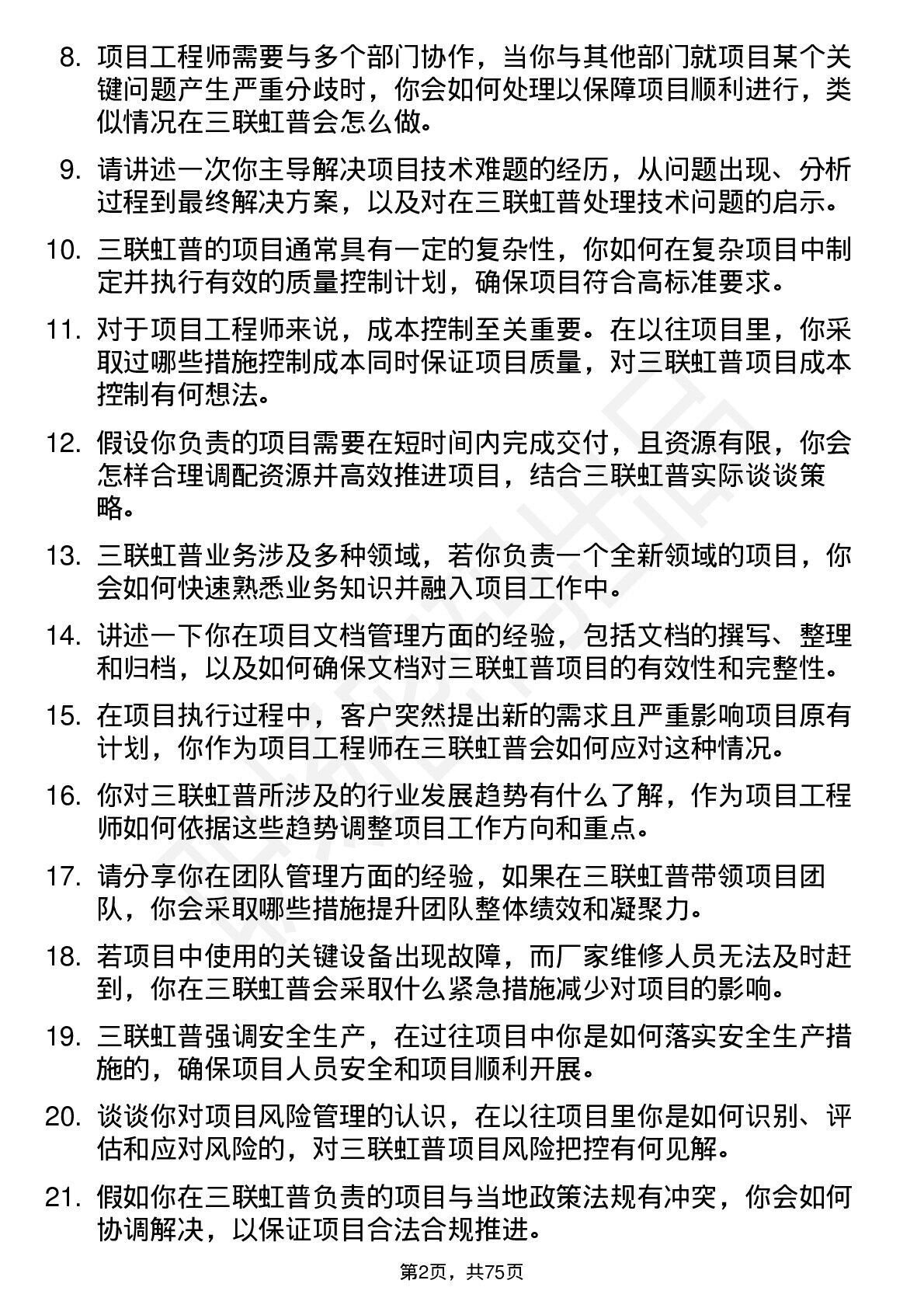 8. 项目工程师需要与多个部门协作，当你与其他部门就项目某个关键问题产生严重分歧时，你会如何处理以保障项目顺利进行，类似情况在三联虹普会怎么做。

9. 请讲述一次你主导解决项目技术难题的经历，从问题出现、分析过程到最终解决方案，以及对在三联虹普处理技术问题的启示。

10. 三联虹普的项目通常具有一定的复杂性，你如何在复杂项目中制定并执行有效的质量控制计划，确保项目符合高标准要求。

11. 对于项目工程师来说，成本控制至关重要。在以往项目里，你采取过哪些措施控制成本同时保证项目质量，对三联虹普项目成本控制有何想法。

12. 假设你负责的项目需要在短时间内完成交付，且资源有限，你会怎样合理调配资源并高效推进项目，结合三联虹普实际谈谈策略。

13. 三联虹普业务涉及多种领域，若你负责一个全新领域的项目，你会如何快速熟悉业务知识并融入项目工作中。

14. 讲述一下你在项目文档管理方面的经验，包括文档的撰写、整理和归档，以及如何确保文档对三联虹普项目的有效性和完整性。

15. 在项目执行过程中，客户突然提出新的需求且严重影响项目原有计划，你作为项目工程师在三联虹普会如何应对这种情况。

16. 你对三联虹普所涉及的行业发展趋势有什么了解，作为项目工程师如何依据这些趋势调整项目工作方向和重点。

17. 请分享你在团队管理方面的经验，如果在三联虹普带领项目团队，你会采取哪些措施提升团队整体绩效和凝聚力。

18. 若项目中使用的关键设备出现故障，而厂家维修人员无法及时赶到，你在三联虹普会采取什么紧急措施减少对项目的影响。

19. 三联虹普强调安全生产，在过往项目中你是如何落实安全生产措施的，确保项目人员安全和项目顺利开展。

20. 谈谈你对项目风险管理的认识，在以往项目里你是如何识别、评估和应对风险的，对三联虹普项目风险把控有何见解。

21. 假如你在三联虹普负责的项目与当地政策法规有冲突，你会如何协调解决，以保证项目合法合规推进。

第2页，共75页